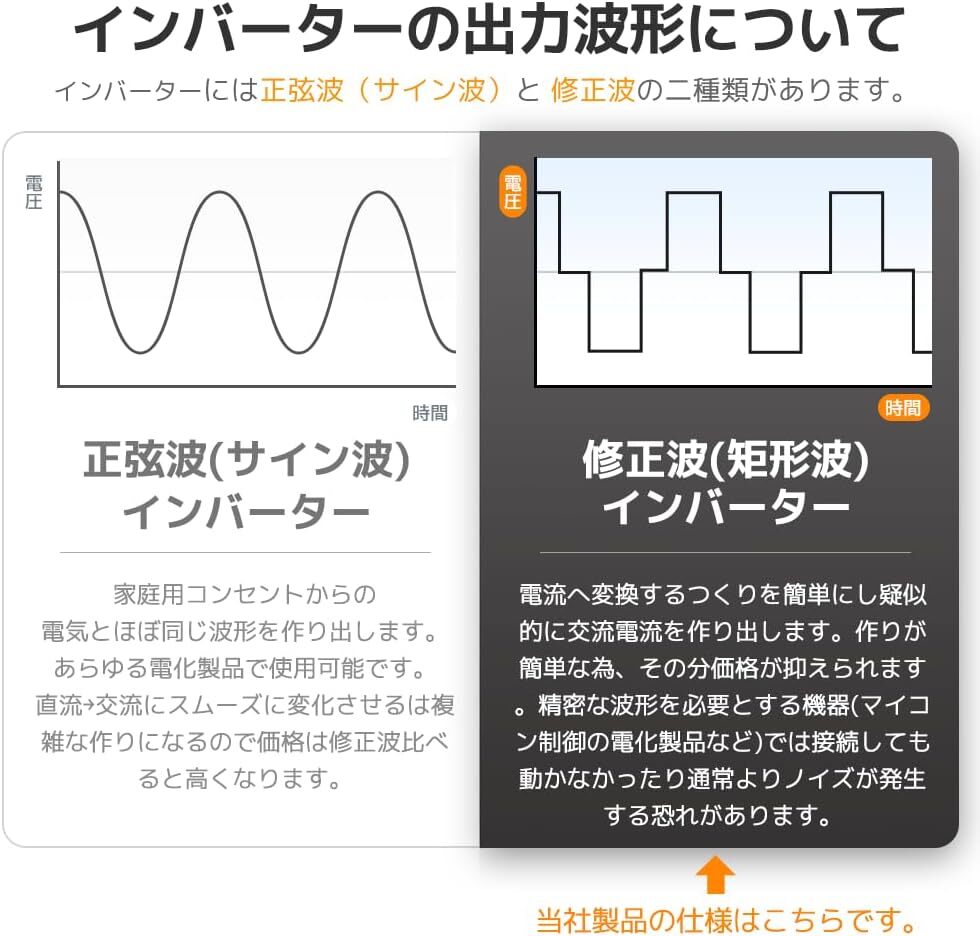 インバーターの出力波形について

インバーターには正弦波（サイン波）と 修正波の二種類があります。

電圧

時間

正弦波(サイン波)
インバーター

家庭用コンセントからの電気とほぼ同じ波形を作り出します。あらゆる電化製品で使用可能です。直流→交流にスムーズに変化させるは複雑な作りになるので価格は修正波比べると高くなります。

電圧

時間

修正波(矩形波)
インバーター

電流へ変換するつくりを簡単にし疑似的に交流電流を作り出します。作りが簡単な為、その分価格が抑えられます。精密な波形を必要とする機器(マイコン制御の電化製品など)では接続しても動かなかったり通常よりノイズが発生する恐れがあります。

当社製品の仕様はこちらです。